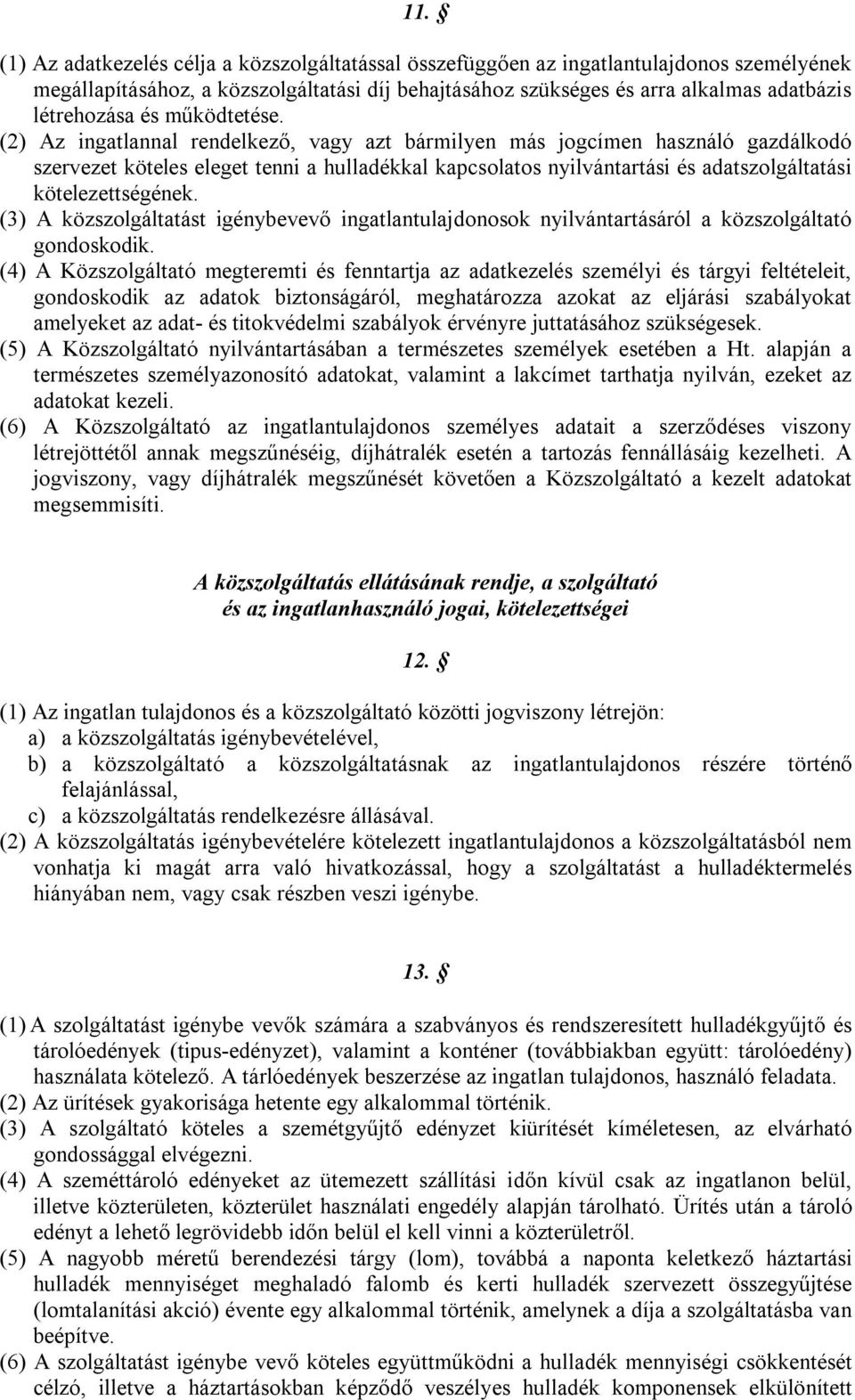 11. §

(1) Az adatkezelés célja a közszolgáltatással összefüggően az ingatlantulajdonos személyének megállapításához, a közszolgáltatási díj behajtásához szükséges és arra alkalmas adatbázis létrehozása és működtetése.
(2) Az ingatlannal rendelkező, vagy azt bármilyen más jogcímen használó gazdálkodó szervezet köteles eleget tenni a hulladékkal kapcsolatos nyilvántartási és adatszolgáltatási kötelezettségének.
(3) A közszolgáltatást igénybevevő ingatlantulajdonosok nyilvántartásáról a közszolgáltató gondoskodik.
(4) A Közszolgáltató megteremti és fenntartja az adatkezelés személyi és tárgyi feltételeit, gondoskodik az adatok biztonságáról, meghatározza azokat az eljárási szabályokat amelyeket az adat- és titokvédelmi szabályok érvényre juttatásához szükségesek.
(5) A Közszolgáltató nyilvántartásában a természetes személyek esetében a Ht. alapján a természetes személyazonosító adatokat, valamint a lakcímet tarthatja nyilván, ezeket az adatokat kezeli.
(6) A Közszolgáltató az ingatlantulajdonos személyes adatait a szerződéses viszony létrejöttétől annak megszűnéséig, díjhátralék esetén a tartozás fennállásáig kezelheti. A jogviszony, vagy díjhátralék megszűnését követően a Közszolgáltató a kezelt adatokat megsemmisíti.

A közszolgáltatás ellátásának rendje, a szolgáltató és az ingatlanhasználó jogai, kötelezettségei

12. §

(1) Az ingatlan tulajdonos és a közszolgáltató közötti jogviszony létrejön:
a) a közszolgáltatás igénybevételével,
b) a közszolgáltató a közszolgáltatásnak az ingatlantulajdonos részére történő felajánlással,
c) a közszolgáltatás rendelkezésre állásával.
(2) A közszolgáltatás igénybevételére kötelezett ingatlantulajdonos a közszolgáltatásból nem vonhatja ki magát arra való hivatkozással, hogy a szolgáltatást a hulladéktermelés hiányában nem, vagy csak részben veszi igénybe.

13. §

(1) A szolgáltatást igénybe vevők számára a szabványos és rendszeresített hulladékgyűjtő és tárolóedények (tipus-edényzet), valamint a konténer (továbbiakban együtt: tárolóedény) használata kötelező. A tárlóedények beszerzése az ingatlan tulajdonos, használó feladata.
(2) Az ürítések gyakorisága hetente egy alkalommal történik.
(3) A szolgáltató köteles a szemétgyűjtő edényzet kiürítését kíméletesen, az elvárható gondossággal elvégezni.
(4) A szeméttároló edényeket az ütemezett szállítási időn kívül csak az ingatlanon belül, illetve közterületen, közterület használati engedély alapján tárolható. Ürítés után a tároló edényt a lehető legrövidebb időn belül el kell vinni a közterületről.
(5) A nagyobb méretű berendezési tárgy (lom), továbbá a naponta keletkező háztartási hulladék mennyiséget meghaladó falomb és kerti hulladék szervezett összegyűjtése (lomtalanítási akció) évente egy alkalommal történik, amelynek a díja a szolgáltatásba van beépítve.
(6) A szolgáltatást igénybe vevő köteles együttműködni a hulladék mennyiségi csökkentését célzó, illetve a háztartásokban képződő veszélyes hulladék komponensek elkülönített